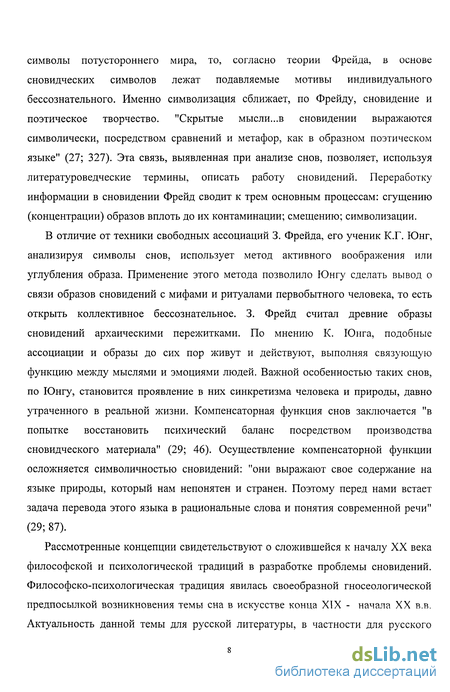 символы потустороннего мира, то, согласно теории Фрейда, в основе сновидческих символов лежат подавляемые мотивы индивидуального бессознательного. Именно символизация сближает, по Фрейду, сновидение и поэтическое творчество. "Скрытые мысли...в сновидении выражаются символически, посредством сравнений и метафор, как в образном поэтическом языке" (27; 327). Эта связь, выявленная при анализе снов, позволяет, используя литературоведческие термины, описать работу сновидений. Переработку информации в сновидении Фрейд сводит к трем основным процессам: сгущению (концентрации) образов вплоть до их контаминации; смещению; символизации.

В отличие от техники свободных ассоциаций З. Фрейда, его ученик К.Г. Юнг, анализируя символы снов, использует метод активного воображения или углубления образа. Применение этого метода позволило Юнгу сделать вывод о связи образов сновидений с мифами и ритуалами первобытного человека, то есть открыть коллективное бессознательное. З. Фрейд считал древние образы сновидений архаическими пережитками. По мнению К. Юнга, подобные ассоциации и образы до сих пор живут и действуют, выполняя связующую функцию между мыслями и эмоциями людей. Важной особенностью таких снов, по Юнгу, становится проявление в них синкретизма человека и природы, давно утраченного в реальной жизни. Компенсаторная функция снов заключается "в попытке восстановить психический баланс посредством производства сновидческого материала" (29; 46). Осуществление компенсаторной функции осложняется символичностью сновидений: "они выражают свое содержание на языке природы, который нам непонятен и странен. Поэтому перед нами встает задача перевода этого языка в рациональные слова и понятия современной речи" (29; 87).

Рассмотренные концепции свидетельствуют о сложившейся к началу XX века философской и психологической традиций в разработке проблемы сновидений. Философско-психологическая традиция явилась своеобразной гносеологической предпосылкой возникновения темы сна в искусстве конца XIX - начала XX в.в. Актуальность данной темы для русской литературы, в частности для русского

8

dsLib.net
библиотека диссертаций